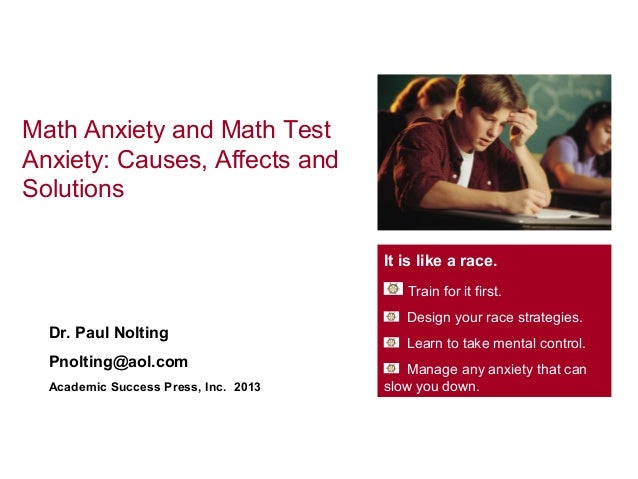 Math Anxiety and Math Test Anxiety: Causes, Affects and Solutions

Dr. Paul Nolting

Pnolting@aol.com

Academic Success Press, Inc. 2013

It is like a race.

Train for it first.

Design your race strategies.

Learn to take mental control.

Manage any anxiety that can slow you down.